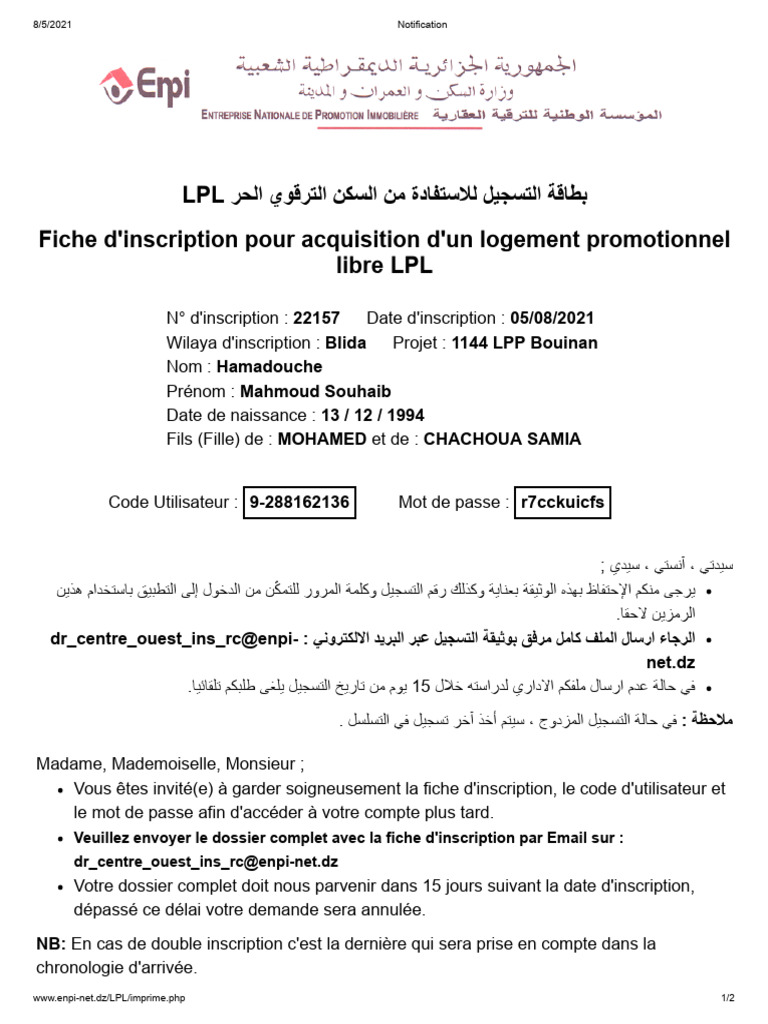 8/5/2021 Notification

Enpi

الجمهورية الجزائرية الديمقراطية الشعبية
وزارة السكن و العمران و المدينة
ENTREPRISE NATIONALE DE PROMOTION IMMOBILIÈRE المؤسسة الوطنية للترقية العقارية

بطاقة التسجيل للاستفادة من السكن الترقوي الحر LPL

Fiche d'inscription pour acquisition d'un logement promotionnel libre LPL

N° d'inscription : 22157 Date d'inscription : 05/08/2021
Wilaya d'inscription : Blida Projet : 1144 LPP Bouinan
Nom : Hamadouche
Prénom : Mahmoud Souhaib
Date de naissance : 13 / 12 / 1994
Fils (Fille) de : MOHAMED et de : CHACHOUA SAMIA

Code Utilisateur : 9-288162136 Mot de passe : r7cckuicfs

سيدتي ، آنستي ، سيدي ;
• يرجى منكم الإحتفاظ بهذه الوثيقة بعناية وكذلك رقم التسجيل وكلمة المرور للتمكن من الدخول إلى التطبيق باستخدام هذين الرمزين لاحقا.
• الرجاء ارسال الملف كامل مرفق بوثيقة التسجيل عبر البريد الالكتروني : dr_centre_ouest_ins_rc@enpi-net.dz
• في حالة عدم ارسال ملفكم الاداري لدراسته خلال 15 يوم من تاريخ التسجيل يلغى طلبكم تلقائيا.
ملاحظة : في حالة التسجيل المزدوج ، سيتم أخذ آخر تسجيل في التسلسل .

Madame, Mademoiselle, Monsieur ;
• Vous êtes invité(e) à garder soigneusement la fiche d'inscription, le code d'utilisateur et le mot de passe afin d'accéder à votre compte plus tard.
• Veuillez envoyer le dossier complet avec la fiche d'inscription par Email sur : dr_centre_ouest_ins_rc@enpi-net.dz
• Votre dossier complet doit nous parvenir dans 15 jours suivant la date d'inscription, dépassé ce délai votre demande sera annulée.

NB: En cas de double inscription c'est la dernière qui sera prise en compte dans la chronologie d'arrivée.

www.enpi-net.dz/LPL/imprime.php 1/2